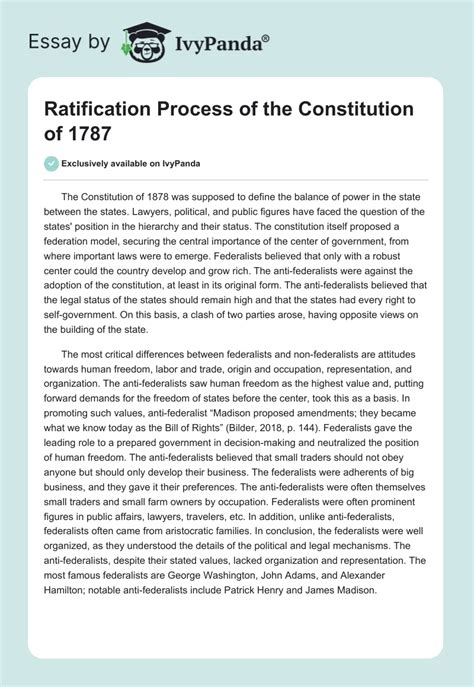 Essay by IvyPanda®

Ratification Process of the Constitution of 1787

Exclusively available on IvyPanda

The Constitution of 1878 was supposed to define the balance of power in the state between the states. Lawyers, political, and public figures have faced the question of the states' position in the hierarchy and their status. The constitution itself proposed a federation model, securing the central importance of the center of government, from where important laws were to emerge. Federalists believed that only with a robust center could the country develop and grow rich. The anti-federalists were against the adoption of the constitution, at least in its original form. The anti-federalists believed that the legal status of the states should remain high and that the states had every right to self-government. On this basis, a clash of two parties arose, having opposite views on the building of the state.

The most critical differences between federalists and non-federalists are attitudes towards human freedom, labor and trade, origin and occupation, representation, and organization. The anti-federalists saw human freedom as the highest value and, putting forward demands for the freedom of states before the center, took this as a basis. In promoting such values, anti-federalist "Madison proposed amendments; they became what we know today as the Bill of Rights" (Bilder, 2018, p. 144). Federalists gave the leading role to a prepared government in decision-making and neutralized the position of human freedom. The anti-federalists believed that small traders should not obey anyone but should only develop their business. The federalists were adherents of big business, and they gave it their preferences. The anti-federalists were often themselves small traders and small farm owners by occupation. Federalists were often prominent figures in public affairs, lawyers, travelers, etc. In addition, unlike anti-federalists, federalists often came from aristocratic families. In conclusion, the federalists were well organized, as they understood the details of the political and legal mechanisms. The anti-federalists, despite their stated values, lacked organization and representation. The most famous federalists are George Washington, John Adams, and Alexander Hamilton; notable anti-federalists include Patrick Henry and James Madison.